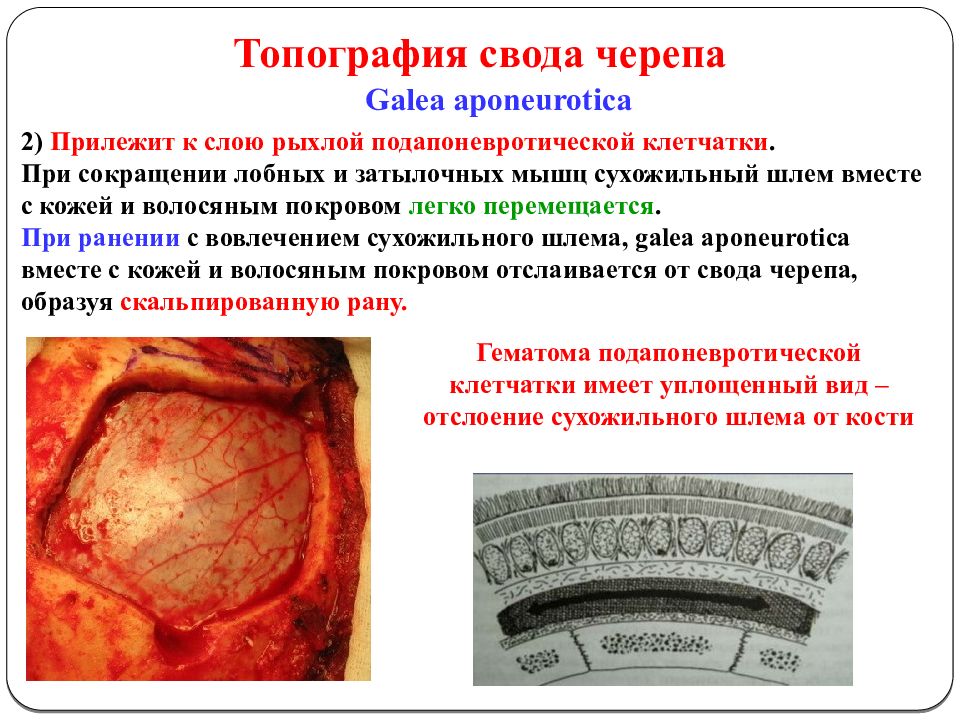 Топография свода черепа

Galea aponeurotica

2) Прилежит к слою рыхлой подапоневротической клетчатки.
При сокращении лобных и затылочных мышц сухожильный шлем вместе с кожей и волосяным покровом легко перемещается.
При ранении с вовлечением сухожильного шлема, galea aponeurotica вместе с кожей и волосяным покровом отслаивается от свода черепа, образуя скальпированную рану.

Гематома подапоневротической клетчатки имеет уплощенный вид – отслоение сухожильного шлема от кости